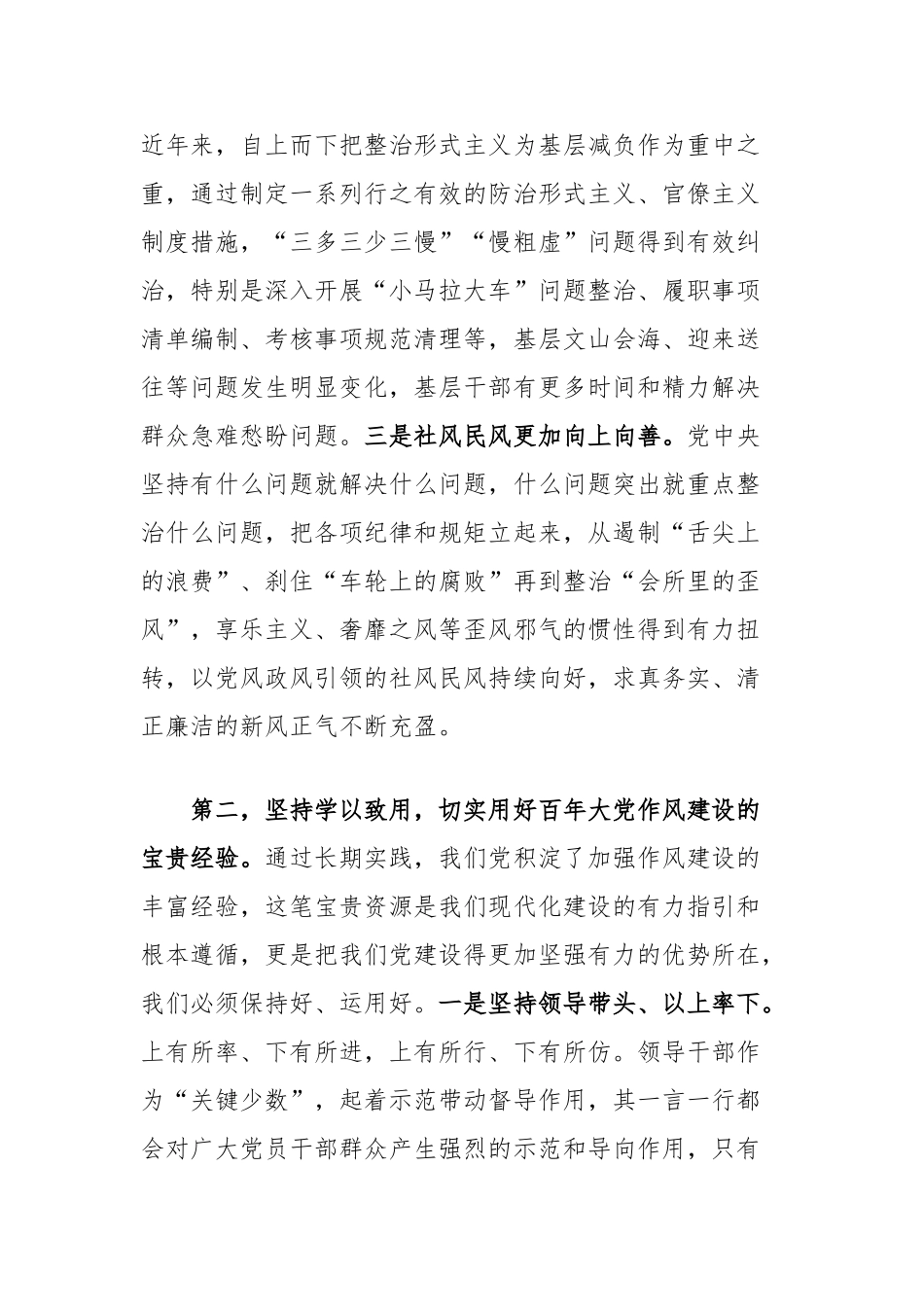 近年来，自上而下把整治形式主义为基层减负作为重中之重，通过制定一系列行之有效的防治形式主义、官僚主义制度措施，“三多三少三慢”“慢粗虚”问题得到有效纠治，特别是深入开展“小马拉大车”问题整治、履职事项清单编制、考核事项规范清理等，基层文山会海、迎来送往等问题发生明显变化，基层干部有更多时间和精力解决群众急难愁盼问题。三是社风民风更加向上向善。党中央坚持有什么问题就解决什么问题，什么问题突出就重点整治什么问题，把各项纪律和规矩立起来，从遏制“舌尖上的浪费”、刹住“车轮上的腐败”再到整治“会所里的歪风”，享乐主义、奢靡之风等歪风邪气的惯性得到有力扭转，以党风政风引领的社风民风持续向好，求真务实、清正廉洁的新风正气不断充盈。

第二，坚持学以致用，切实用好百年大党作风建设的宝贵经验。通过长期实践，我们党积淀了加强作风建设的丰富经验，这笔宝贵资源是我们现代化建设的有力指引和根本遵循，更是把我们党建设得更加坚强有力的优势所在，我们必须保持好、运用好。一是坚持领导带头、以上率下。上有所率、下有所进，上有所行、下有所仿。领导干部作为“关键少数”，起着示范带动督导作用，其一言一行都会对广大党员干部群众产生强烈的示范和导向作用，只有